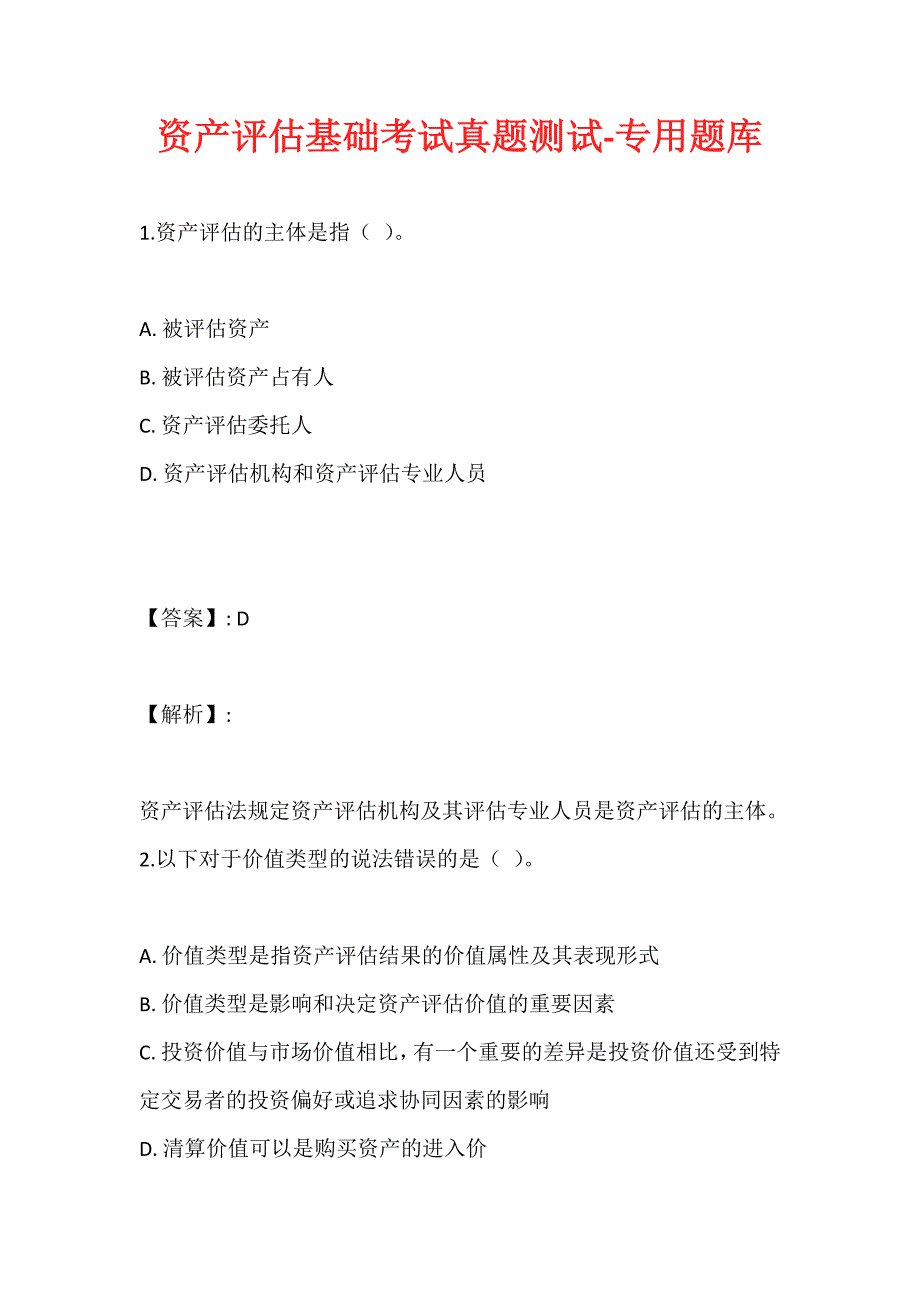 资产评估基础考试真题测试-专用题库

1.资产评估的主体是指（ ）。

A. 被评估资产
B. 被评估资产占有人
C. 资产评估委托人
D. 资产评估机构和资产评估专业人员

【答案】: D

【解析】:

资产评估法规定资产评估机构及其评估专业人员是资产评估的主体。
2.以下对于价值类型的说法错误的是（ ）。

A. 价值类型是指资产评估结果的价值属性及其表现形式
B. 价值类型是影响和决定资产评估价值的重要因素
C. 投资价值与市场价值相比，有一个重要的差异是投资价值还受到特定交易者的投资偏好或追求协同因素的影响
D. 清算价值可以是购买资产的进入价